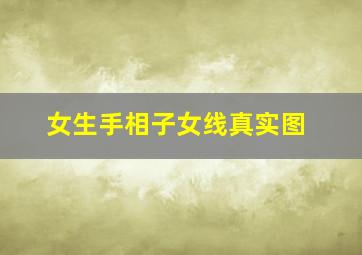 女生手相子女线真实图